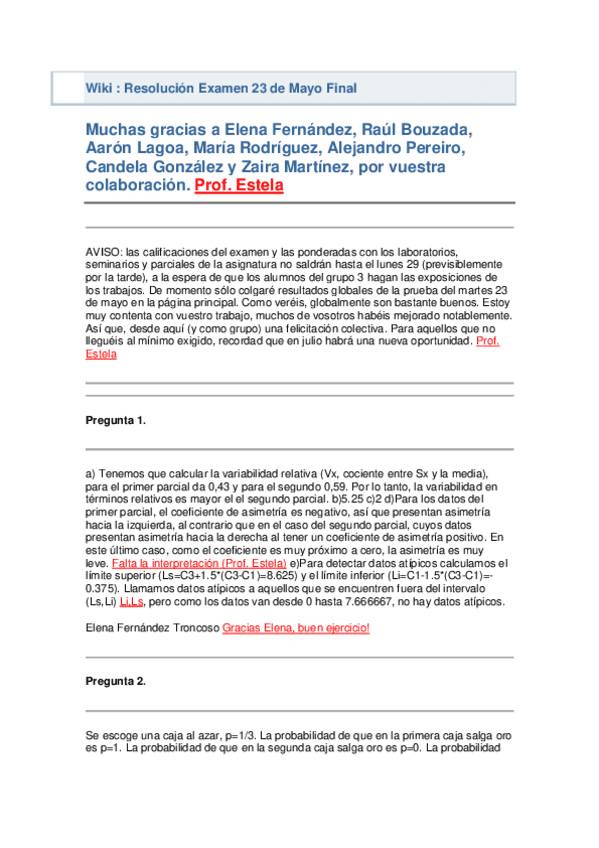 Wiki : Resolución Examen 23 de Mayo Final

Muchas gracias a Elena Fernández, Raúl Bouzada, Aarón Lagoa, María Rodríguez, Alejandro Pereiro, Candela González y Zaira Martínez, por vuestra colaboración. Prof. Estela

AVISO: las calificaciones del examen y las ponderadas con los laboratorios, seminarios y parciales de la asignatura no saldrán hasta el lunes 29 (previsiblemente por la tarde), a la espera de que los alumnos del grupo 3 hagan las exposiciones de los trabajos. De momento sólo colgaré resultados globales de la prueba del martes 23 de mayo en la página principal. Como veréis, globalmente son bastante buenos. Estoy muy contenta con vuestro trabajo, muchos de vosotros habéis mejorado notablemente. Así que, desde aquí (y como grupo) una felicitación colectiva. Para aquellos que no lleguéis al mínimo exigido, recordad que en julio habrá una nueva oportunidad. Prof. Estela

Pregunta 1.

a) Tenemos que calcular la variabilidad relativa (Vx, cociente entre Sx y la media), para el primer parcial da 0,43 y para el segundo 0,59. Por lo tanto, la variabilidad en términos relativos es mayor el el segundo parcial. b)5.25 c)2 d)Para los datos del primer parcial, el coeficiente de asimetría es negativo, así que presentan asimetría hacia la izquierda, al contrario que en el caso del segundo parcial, cuyos datos presentan asimetría hacia la derecha al tener un coeficiente de asimetría positivo. En este último caso, como el coeficiente es muy próximo a cero, la asimetría es muy leve. Falta la interpretación (Prof. Estela) e)Para detectar datos atípicos calculamos el límite superior (Ls=C3+1.5*(C3-C1)=8.625) y el límite inferior (Li=C1-1.5*(C3-C1)=-0.375). Llamamos datos atípicos a aquellos que se encuentren fuera del intervalo (Ls,Li) Li,Ls, pero como los datos van desde 0 hasta 7.666667, no hay datos atípicos.

Elena Fernández Troncoso Gracias Elena, buen ejercicio!

Pregunta 2.

Se escoge una caja al azar, p=1/3. La probabilidad de que en la primera caja salga oro es p=1. La probabilidad de que en la segunda caja salga oro es p=0. La probabilidad